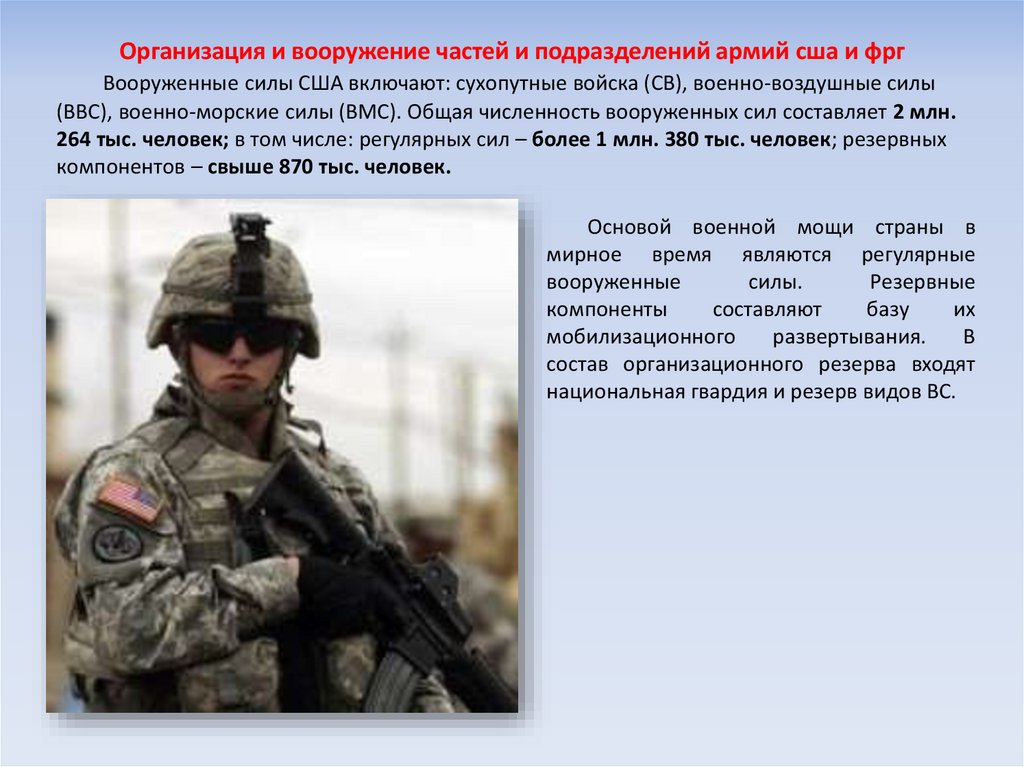 Организация и вооружение частей и подразделений армий сша и фрг

Вооруженные силы США включают: сухопутные войска (СВ), военно-воздушные силы (ВВС), военно-морские силы (ВМС). Общая численность вооруженных сил составляет 2 млн. 264 тыс. человек; в том числе: регулярных сил – более 1 млн. 380 тыс. человек; резервных компонентов – свыше 870 тыс. человек.

Основой военной мощи страны в мирное время являются регулярные вооруженные силы. Резервные компоненты составляют базу их мобилизационного развертывания. В состав организационного резерва входят национальная гвардия и резерв видов ВС.